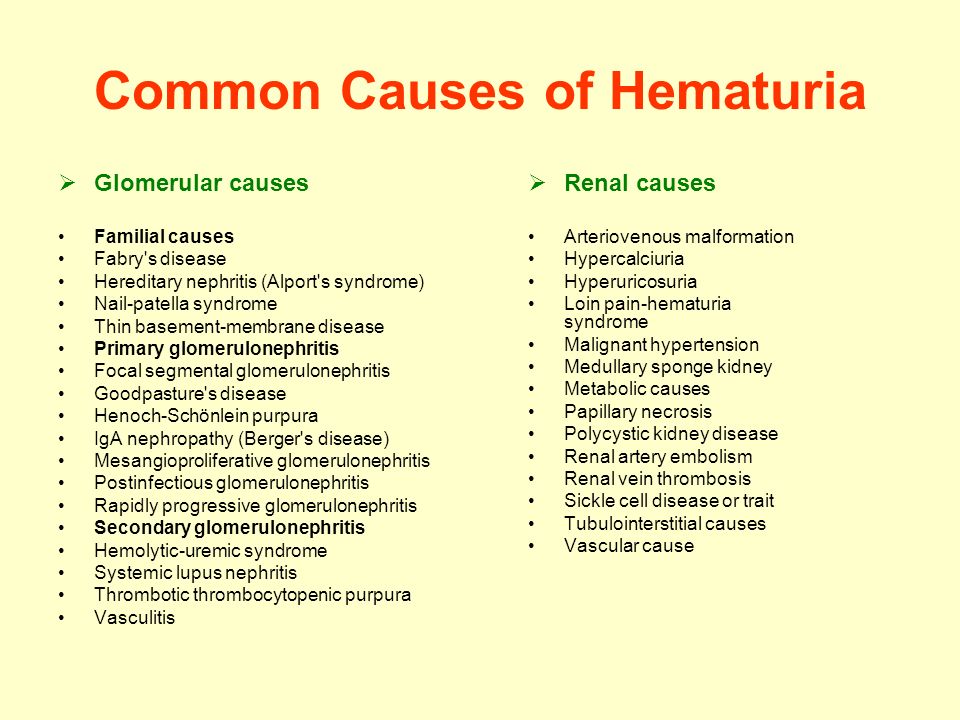 Common Causes of Hematuria

➢ Glomerular causes

• Familial causes
• Fabry's disease
• Hereditary nephritis (Alport's syndrome)
• Nail-patella syndrome
• Thin basement-membrane disease
• Primary glomerulonephritis
• Focal segmental glomerulonephritis
• Goodpasture's disease
• Henoch-Schönlein purpura
• IgA nephropathy (Berger's disease)
• Mesangioproliferative glomerulonephritis
• Postinfectious glomerulonephritis
• Rapidly progressive glomerulonephritis
• Secondary glomerulonephritis
• Hemolytic-uremic syndrome
• Systemic lupus nephritis
• Thrombotic thrombocytopenic purpura
• Vasculitis

➢ Renal causes

• Arteriovenous malformation
• Hypercalciuria
• Hyperuricosuria
• Loin pain-hematuria syndrome
• Malignant hypertension
• Medullary sponge kidney
• Metabolic causes
• Papillary necrosis
• Polycystic kidney disease
• Renal artery embolism
• Renal vein thrombosis
• Sickle cell disease or trait
• Tubulointerstitial causes
• Vascular cause